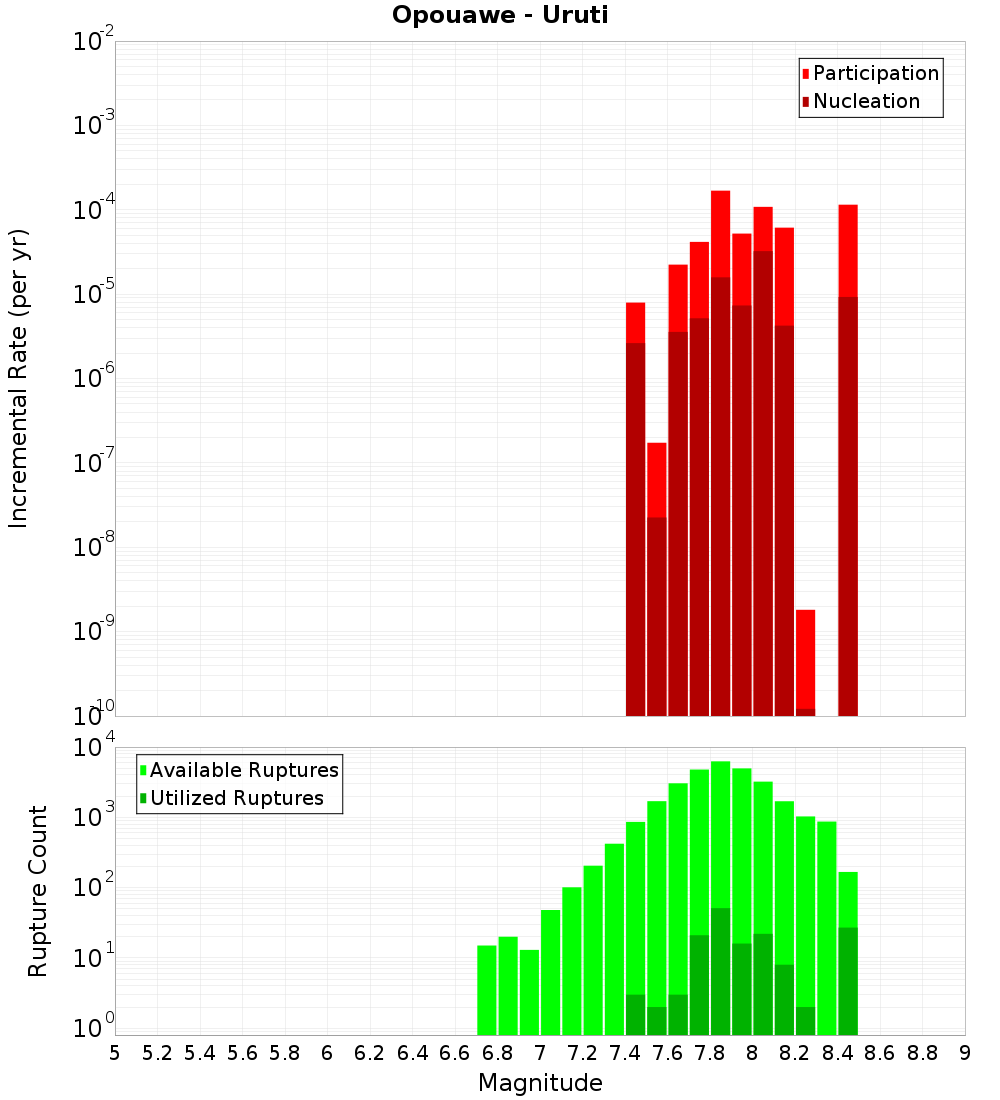 Opouawe - Uruti

Participation
Nucleation

Incremental Rate (per yr)

$10^{-2}$
$10^{-3}$
$10^{-4}$
$10^{-5}$
$10^{-6}$
$10^{-7}$
$10^{-8}$
$10^{-9}$
$10^{-10}$

Available Ruptures
Utilized Ruptures

Rupture Count

$10^{4}$
$10^{3}$
$10^{2}$
$10^{1}$
$10^{0}$

5 5.2 5.4 5.6 5.8 6 6.2 6.4 6.6 6.8 7 7.2 7.4 7.6 7.8 8 8.2 8.4 8.6 8.8 9

Magnitude